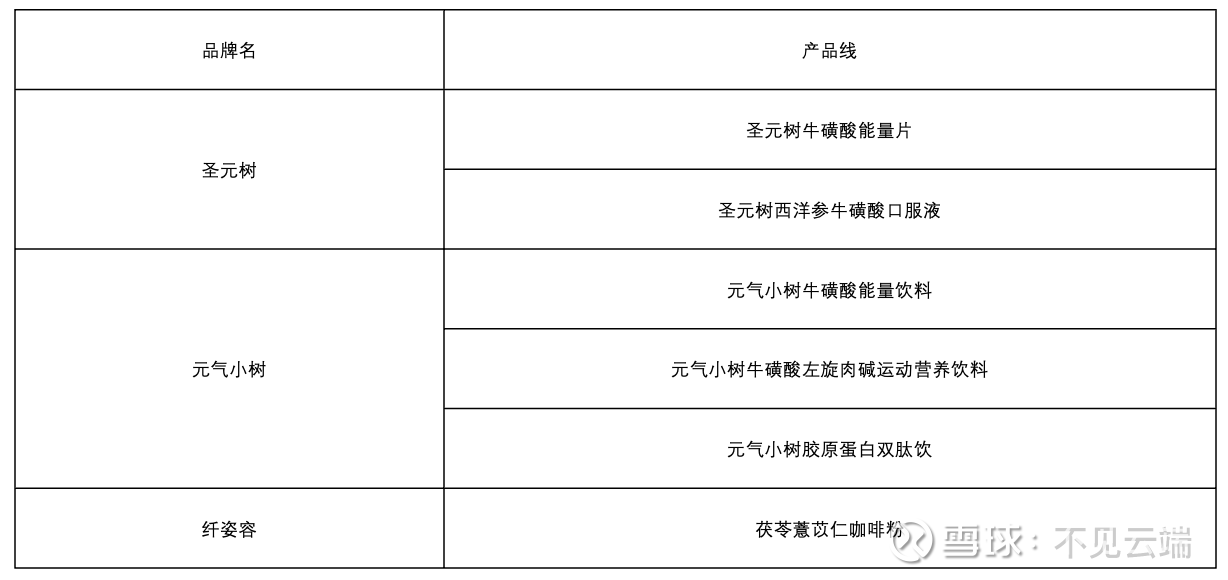 | 品牌名 | 产品线 |
|---|---|
| 圣元树 | 圣元树牛磺酸能量片 |
|  | 圣元树西洋参牛磺酸口服液 |
| 元气小树 | 元气小树牛磺酸能量饮料 |
|  | 元气小树牛磺酸左旋肉碱运动营养饮料 |
|  | 元气小树胶原蛋白双肽饮 |
| 纤姿容 | 茯苓薏苡仁咖啡粉 |

雪球：不见云端